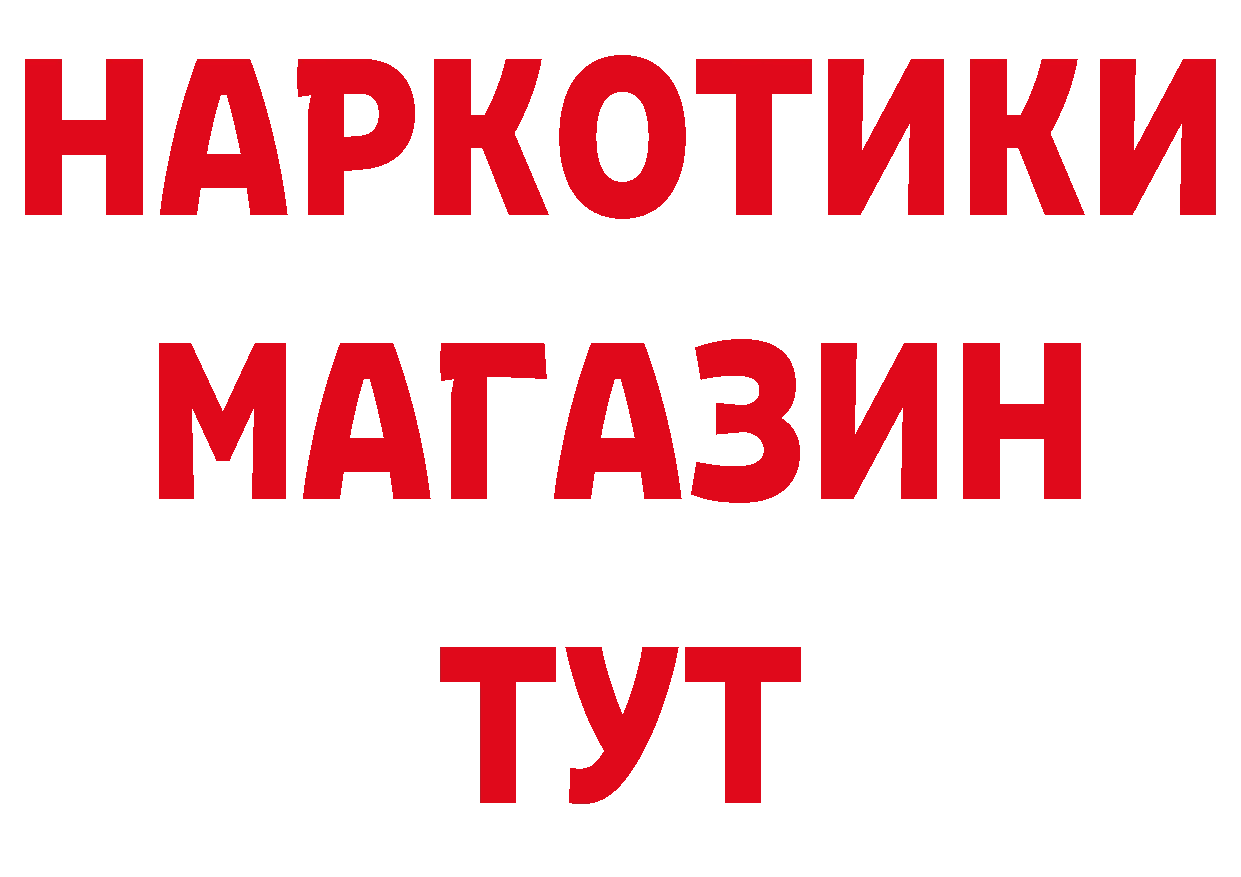 НАРКОТИКИ
МАГАЗИН
ТУТ